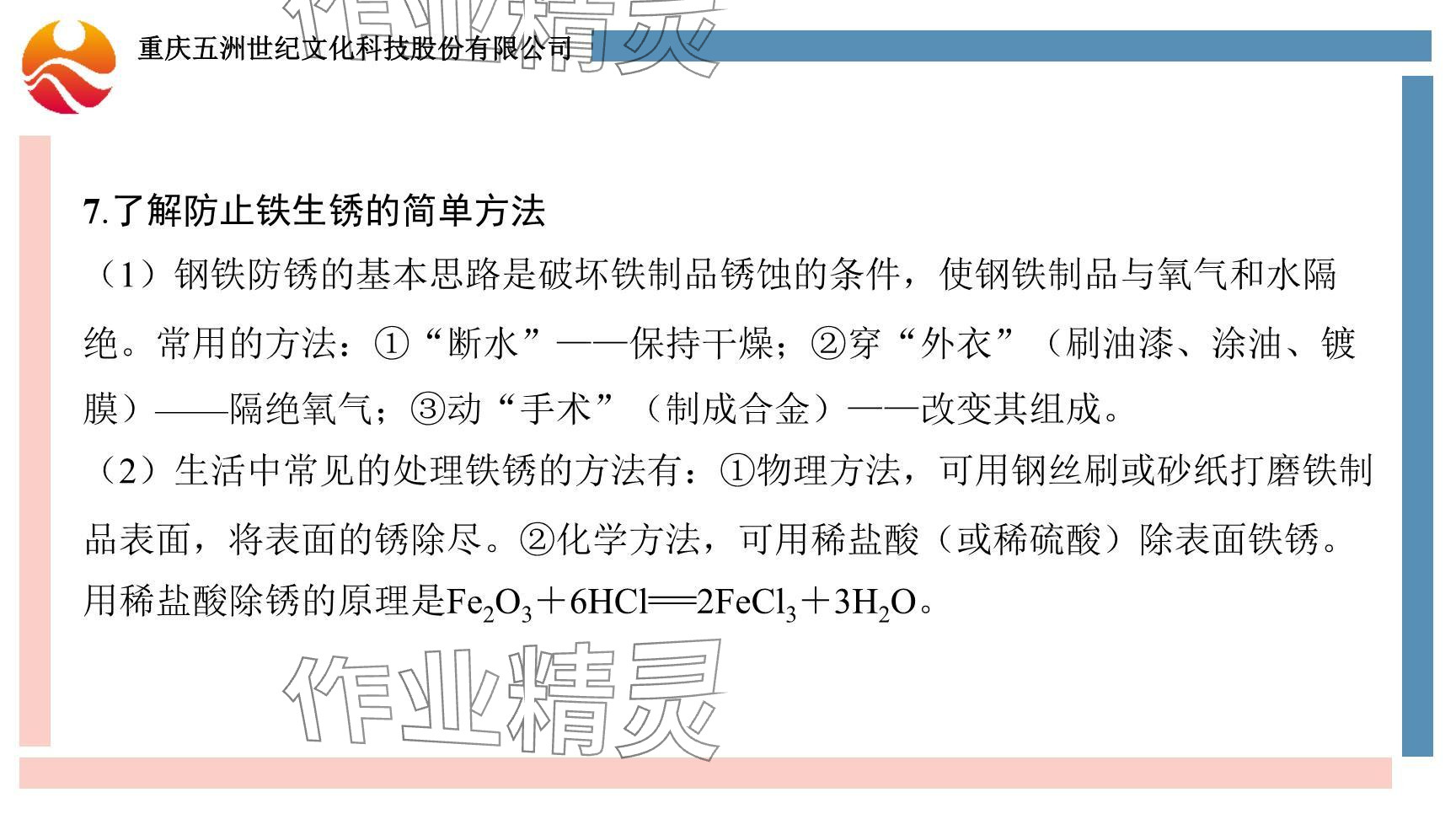 重庆五洲世纪文化科技股份有限公司

7.了解防止铁生锈的简单方法

（1）钢铁防锈的基本思路是破坏铁制品锈蚀的条件，使钢铁制品与氧气和水隔绝。常用的方法：①“断水”——保持干燥；②穿“外衣”（刷油漆、涂油、镀膜）——隔绝氧气；③动“手术”（制成合金）——改变其组成。

（2）生活中常见的处理铁锈的方法有：①物理方法，可用钢丝刷或砂纸打磨铁制品表面，将表面的锈除尽。②化学方法，可用稀盐酸（或稀硫酸）除表面铁锈。用稀盐酸除锈的原理是$Fe_2O_3+6HCl=2FeCl_3+3H_2O$。

作业精灵